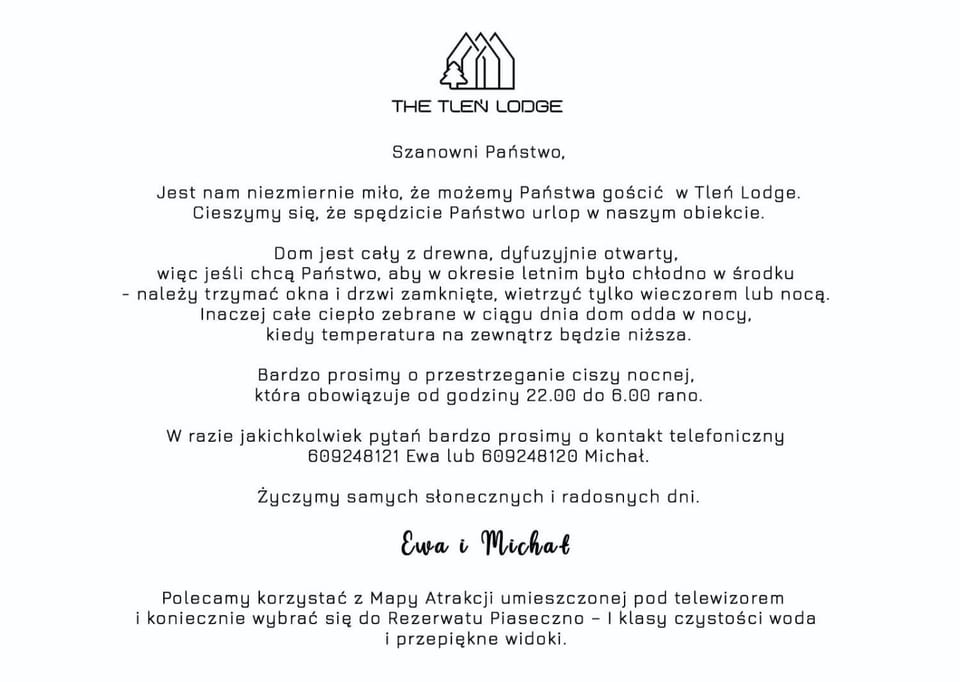 THE TLEŃ LODGE

Szanowni Państwo,

Jest nam niezmiernie miło, że możemy Państwa gościć w Tleń Lodge. Cieszymy się, że spędzicie Państwo urlop w naszym obiekcie.

Dom jest cały z drewna, dyfuzyjnie otwarty, więc jeśli chcą Państwo, aby w okresie letnim było chłodno w środku – należy trzymać okna i drzwi zamknięte, wietrzyć tylko wieczorem lub nocą. Inaczej całe ciepło zebrane w ciągu dnia dom odda w nocy, kiedy temperatura na zewnątrz będzie niższa.

Bardzo prosimy o przestrzeganie ciszy nocnej, która obowiązuje od godziny 22.00 do 6.00 rano.

W razie jakichkolwiek pytań bardzo prosimy o kontakt telefoniczny 609248121 Ewa lub 609248120 Michał.

Życzymy samych słonecznych i radosnych dni.

Ewa i Michał

Polecamy korzystać z Mapy Atrakcji umieszczonej pod telewizorem i koniecznie wybrać się do Rezerwatu Piaseczno – I klasy czystości woda i przepiękne widoki.